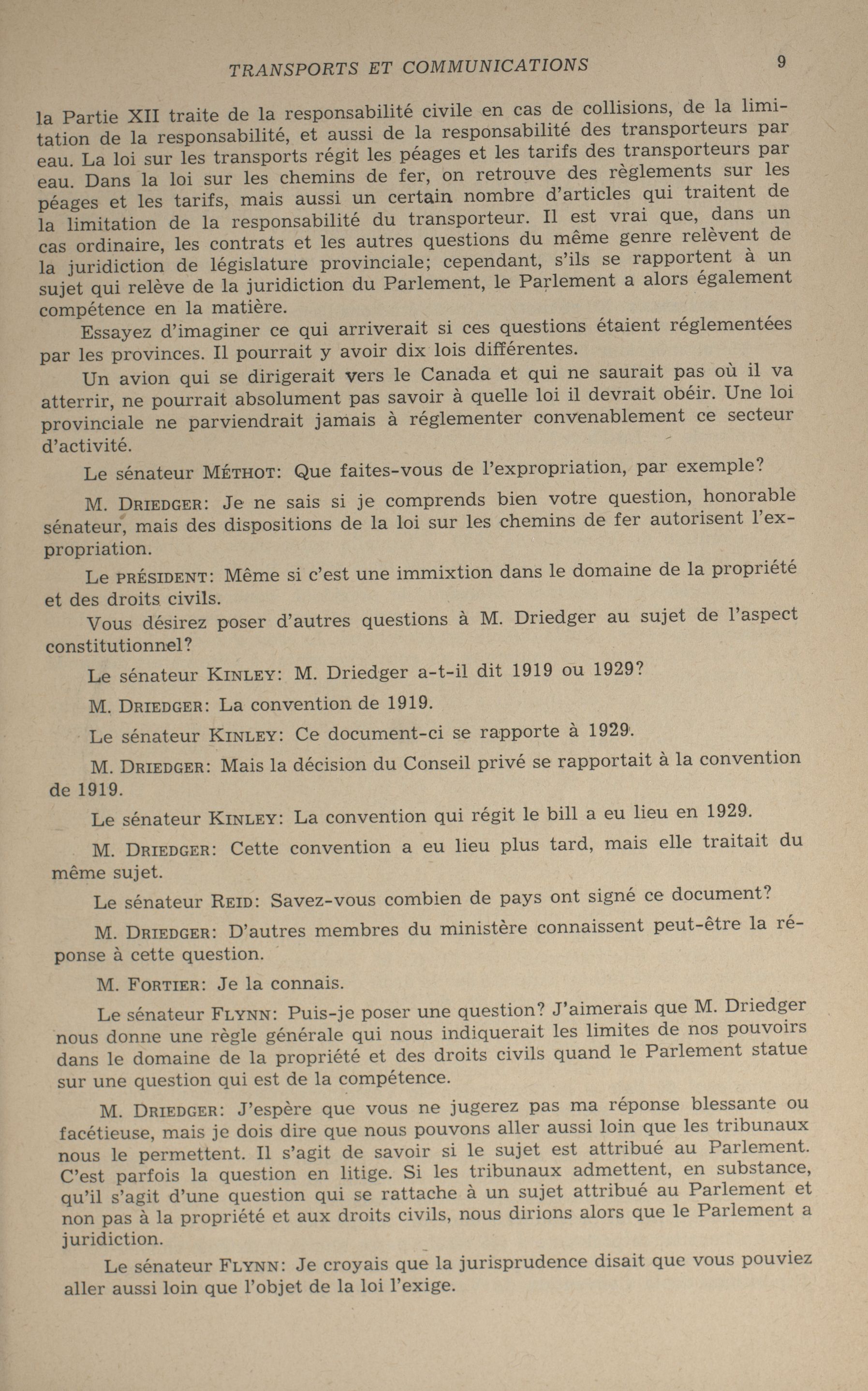 TRANSPORTS ET COMMUNICATIONS 9

la Partie XII traite de la responsabilité civile en cas de collisions, de la limitation de la responsabilité, et aussi de la responsabilité des transporteurs par eau. La loi sur les transports régit les péages et les tarifs des transporteurs par eau. Dans la loi sur les chemins de fer, on retrouve des règlements sur les péages et les tarifs, mais aussi un certain nombre d'articles qui traitent de la limitation de la responsabilité du transporteur. Il est vrai que, dans un cas ordinaire, les contrats et les autres questions du même genre relèvent de la juridiction de législature provinciale; cependant, s'ils se rapportent à un sujet qui relève de la juridiction du Parlement, le Parlement a alors également compétence en la matière.

Essayez d'imaginer ce qui arriverait si ces questions étaient réglementées par les provinces. Il pourrait y avoir dix lois différentes.

Un avion qui se dirigerait vers le Canada et qui ne saurait pas où il va atterrir, ne pourrait absolument pas savoir à quelle loi il devrait obéir. Une loi provinciale ne parviendrait jamais à réglementer convenablement ce secteur d'activité.

Le sénateur MÉTHOT: Que faites-vous de l'expropriation, par exemple?

M. DRIEDGER: Je ne sais si je comprends bien votre question, honorable sénateur, mais des dispositions de la loi sur les chemins de fer autorisent l'expropriation.

Le PRÉSIDENT: Même si c'est une immixtion dans le domaine de la propriété et des droits civils.

Vous désirez poser d'autres questions à M. Driedger au sujet de l'aspect constitutionnel?

Le sénateur KINLEY: M. Driedger a-t-il dit 1919 ou 1929?

M. DRIEDGER: La convention de 1919.

Le sénateur KINLEY: Ce document-ci se rapporte à 1929.

M. DRIEDGER: Mais la décision du Conseil privé se rapportait à la convention de 1919.

Le sénateur KINLEY: La convention qui régit le bill a eu lieu en 1929.

M. DRIEDGER: Cette convention a eu lieu plus tard, mais elle traitait du même sujet.

Le sénateur REID: Savez-vous combien de pays ont signé ce document?

M. DRIEDGER: D'autres membres du ministère connaissent peut-être la réponse à cette question.

M. FORTIER: Je la connais.

Le sénateur FLYNN: Puis-je poser une question? J'aimerais que M. Driedger nous donne une règle générale qui nous indiquerait les limites de nos pouvoirs dans le domaine de la propriété et des droits civils quand le Parlement statue sur une question qui est de la compétence.

M. DRIEDGER: J'espère que vous ne jugerez pas ma réponse blessante ou facétieuse, mais je dois dire que nous pouvons aller aussi loin que les tribunaux nous le permettent. Il s'agit de savoir si le sujet est attribué au Parlement. C'est parfois la question en litige. Si les tribunaux admettent, en substance, qu'il s'agit d'une question qui se rattache à un sujet attribué au Parlement et non pas à la propriété et aux droits civils, nous dirions alors que le Parlement a juridiction.

Le sénateur FLYNN: Je croyais que la jurisprudence disait que vous pouviez aller aussi loin que l'objet de la loi l'exige.